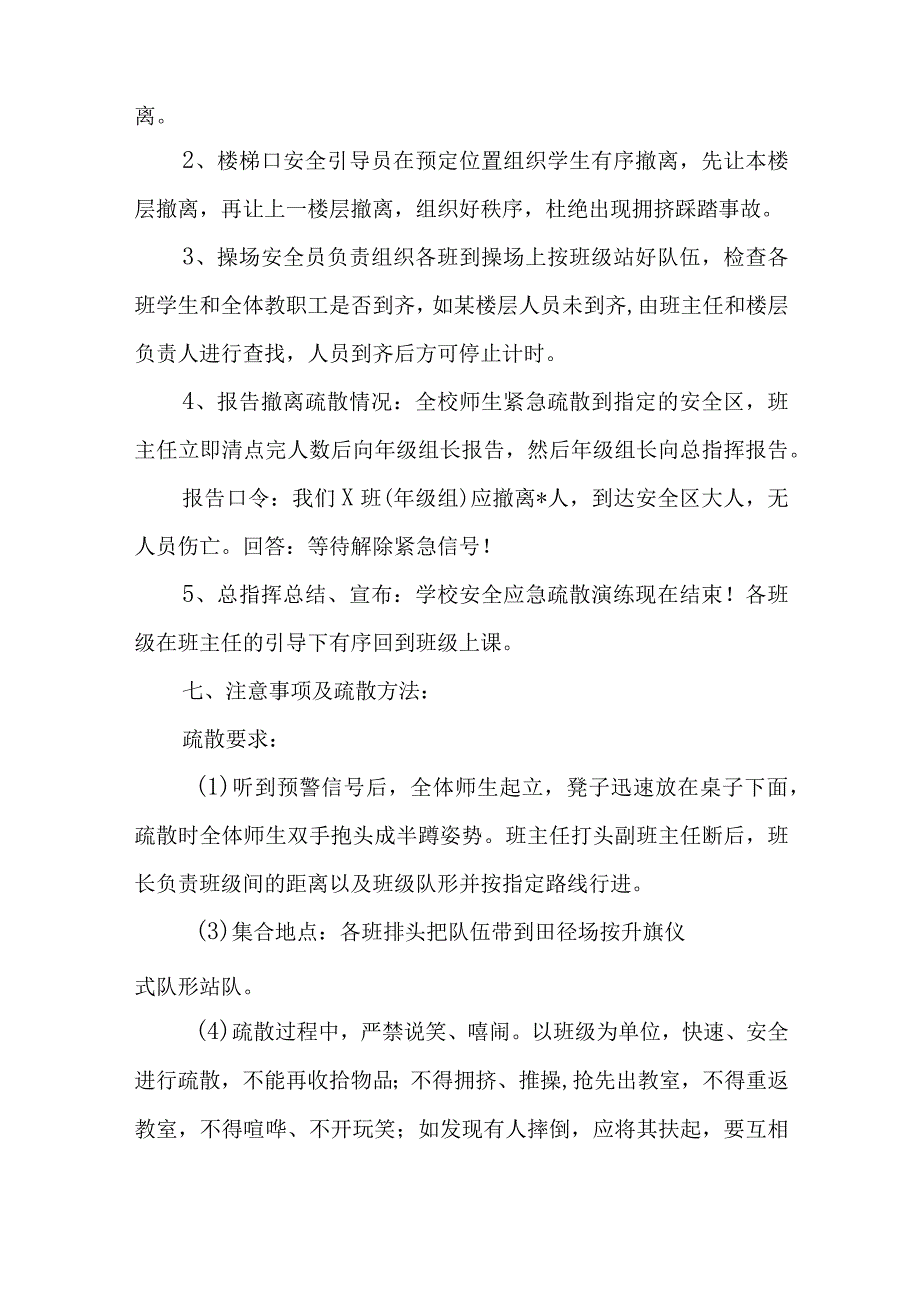 离。

2、楼梯口安全引导员在预定位置组织学生有序撤离，先让本楼层撤离，再让上一楼层撤离，组织好秩序，杜绝出现拥挤踩踏事故。

3、操场安全员负责组织各班到操场上按班级站好队伍，检查各班学生和全体教职工是否到齐，如某楼层人员未到齐,由班主任和楼层负责人进行查找，人员到齐后方可停止计时。

4、报告撤离疏散情况：全校师生紧急疏散到指定的安全区，班主任立即清点完人数后向年级组长报告，然后年级组长向总指挥报告。

报告口令：我们X班(年级组)应撤离*人，到达安全区大人，无人员伤亡。回答：等待解除紧急信号！

5、总指挥总结、宣布：学校安全应急疏散演练现在结束！各班级在班主任的引导下有序回到班级上课。

七、注意事项及疏散方法：

疏散要求：

(1)听到预警信号后，全体师生起立，凳子迅速放在桌子下面，疏散时全体师生双手抱头成半蹲姿势。班主任打头副班主任断后，班长负责班级间的距离以及班级队形并按指定路线行进。

(3)集合地点：各班排头把队伍带到田径场按升旗仪式队形站队。

(4)疏散过程中，严禁说笑、嘻闹。以班级为单位，快速、安全进行疏散，不能再收拾物品；不得拥挤、推操,抢先出教室，不得重返教室，不得喧哗、不开玩笑；如发现有人摔倒，应将其扶起，要互相